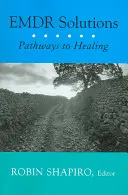 EMDR Solutions

Pathways to Healing

ROBIN SHAPIRO, Editor